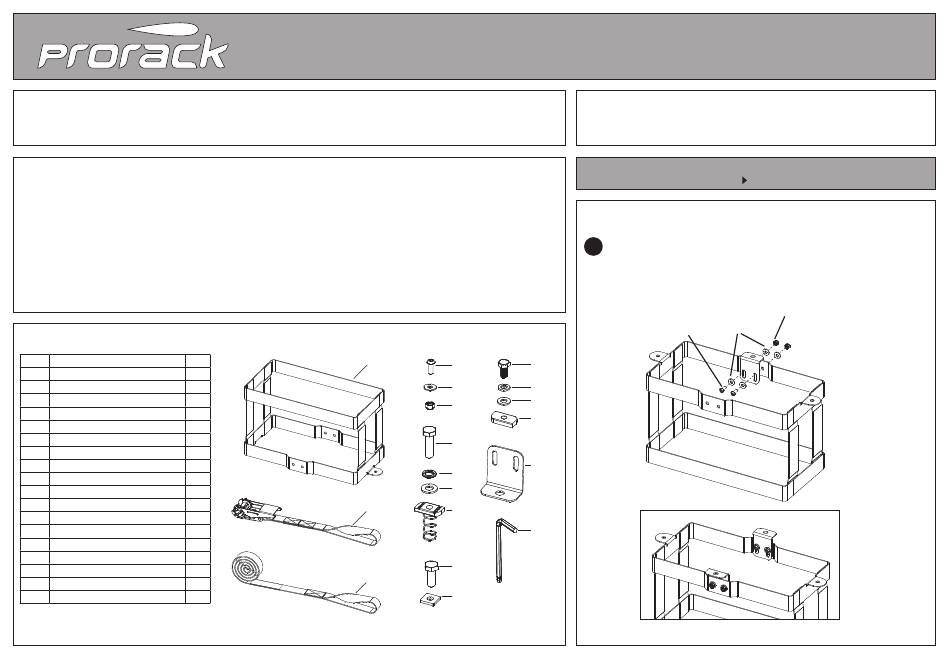 prorack